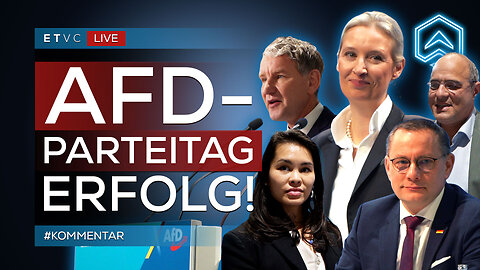 ETVC LIVE

AFD–
PARTEITAG
ERFOLG!

#KOMMENTAR

AfD